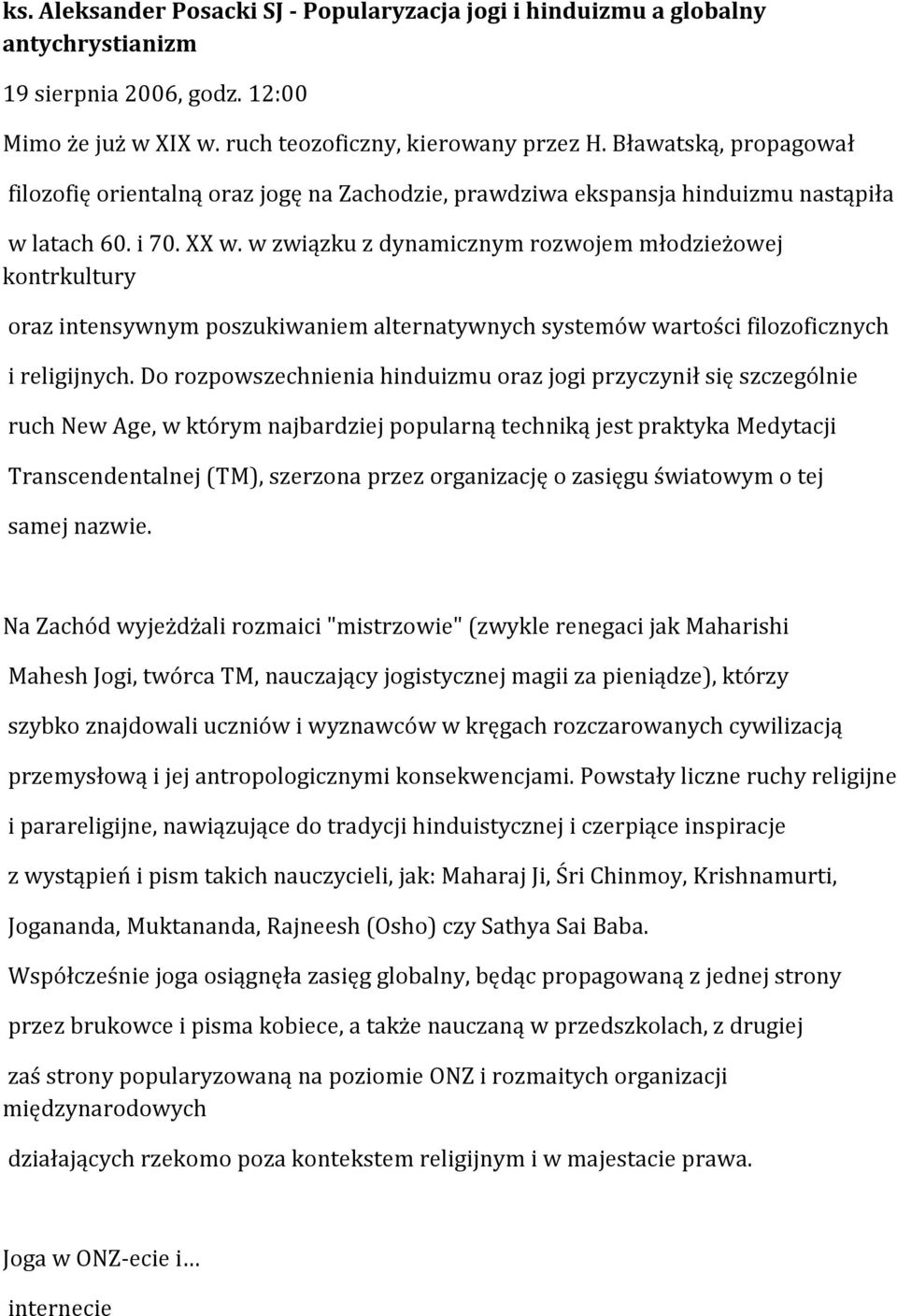 ks. Aleksander Posacki SJ - Popularyzacja jogi i hinduizmu a globalny antychrystianizm

19 sierpnia 2006, godz. 12:00

Mimo że już w XIX w. ruch teozoficzny, kierowany przez H. Bławatską, propagował filozofię orientalną oraz jogę na Zachodzie, prawdziwa ekspansja hinduizmu nastąpiła w latach 60. i 70. XX w. w związku z dynamicznym rozwojem młodzieżowej kontrkultury oraz intensywnym poszukiwaniem alternatywnych systemów wartości filozoficznych i religijnych. Do rozpowszechnienia hinduizmu oraz jogi przyczynił się szczególnie ruch New Age, w którym najbardziej popularną techniką jest praktyka Medytacji Transcendentalnej (TM), szerzona przez organizację o zasięgu światowym o tej samej nazwie.

Na Zachód wyjeżdżali rozmaici "mistrzowie" (zwykle renegaci jak Maharishi Mahesh Jogi, twórca TM, nauczający jogistycznej magii za pieniądze), którzy szybko znajdowali uczniów i wyznawców w kręgach rozczarowanych cywilizacją przemysłową i jej antropologicznymi konsekwencjami. Powstały liczne ruchy religijne i parareligijne, nawiązujące do tradycji hinduistycznej i czerpiące inspiracje z wystąpień i pism takich nauczycieli, jak: Maharaj Ji, Śri Chinmoy, Krishnamurti, Jogananda, Muktananda, Rajneesh (Osho) czy Sathya Sai Baba.
Współcześnie joga osiągnęła zasięg globalny, będąc propagowaną z jednej strony przez brukowce i pisma kobiece, a także nauczaną w przedszkolach, z drugiej zaś strony popularyzowaną na poziomie ONZ i rozmaitych organizacji międzynarodowych działających rzekomo poza kontekstem religijnym i w majestacie prawa.

Joga w ONZ-ecie i…

internecie